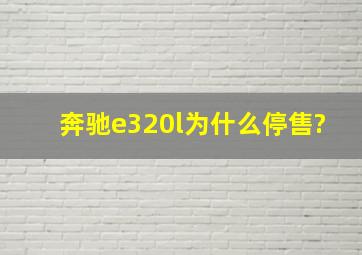 奔驰e320l为什么停售?